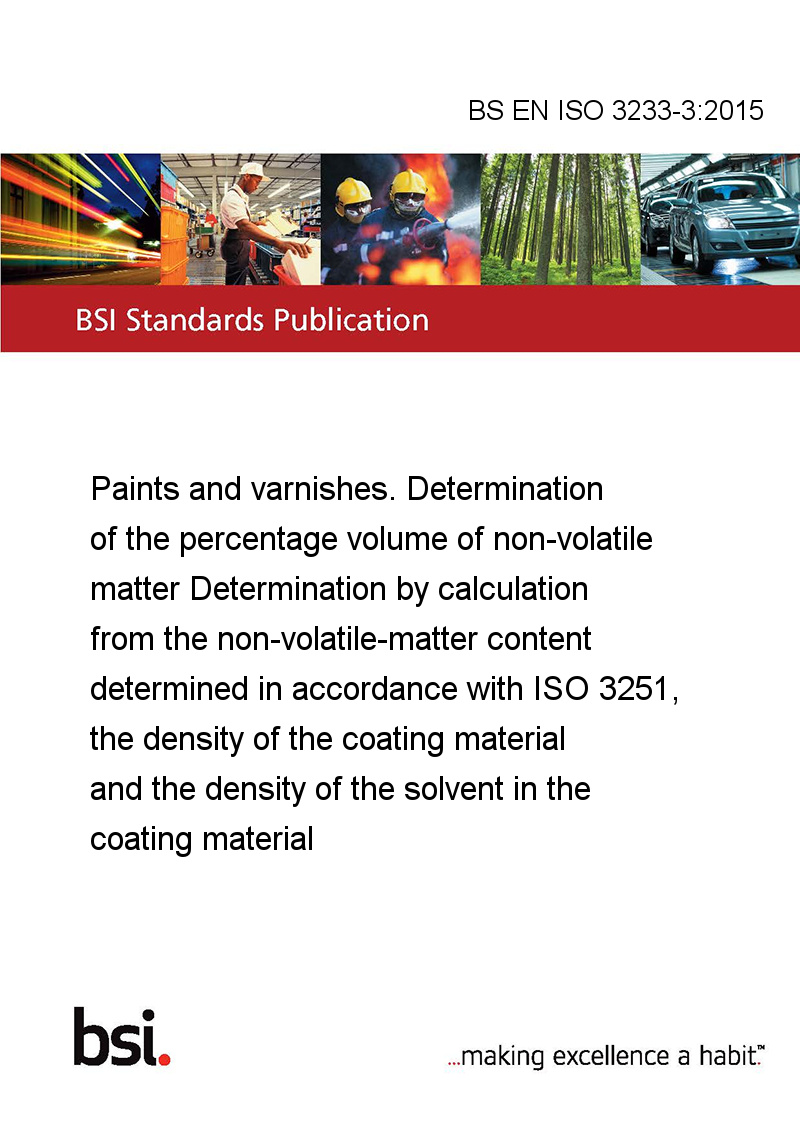 BS EN ISO 3233-3:2015

BSI Standards Publication

Paints and varnishes. Determination of the percentage volume of non-volatile matter Determination by calculation from the non-volatile-matter content determined in accordance with ISO 3251, the density of the coating material and the density of the solvent in the coating material

bsi.

...making excellence a habit.™